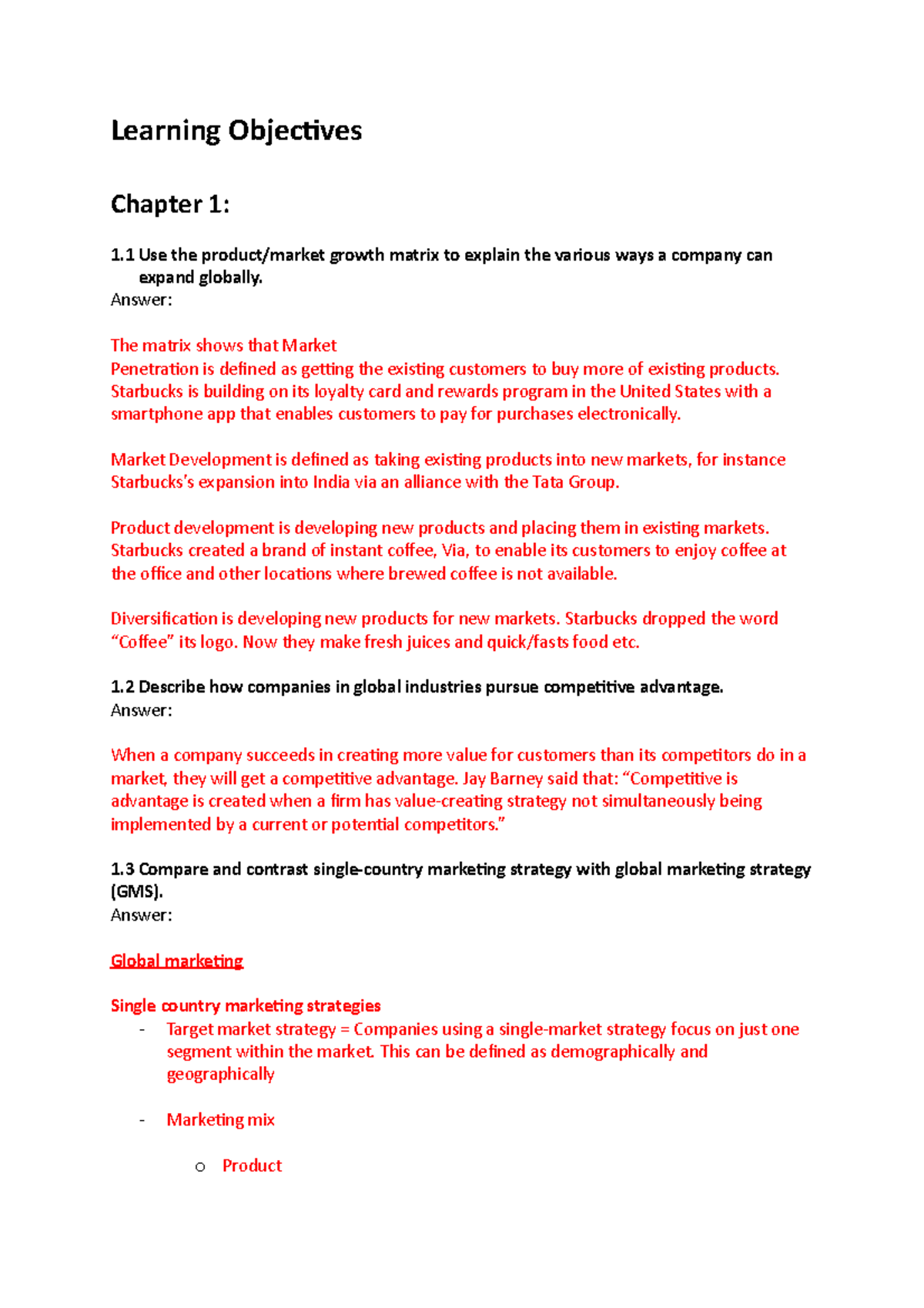 Learning Objectives

Chapter 1:

1.1 Use the product/market growth matrix to explain the various ways a company can expand globally.
Answer:

The matrix shows that Market
Penetration is defined as getting the existing customers to buy more of existing products. Starbucks is building on its loyalty card and rewards program in the United States with a smartphone app that enables customers to pay for purchases electronically.

Market Development is defined as taking existing products into new markets, for instance Starbucks's expansion into India via an alliance with the Tata Group.

Product development is developing new products and placing them in existing markets. Starbucks created a brand of instant coffee, Via, to enable its customers to enjoy coffee at the office and other locations where brewed coffee is not available.

Diversification is developing new products for new markets. Starbucks dropped the word "Coffee" its logo. Now they make fresh juices and quick/fasts food etc.

1.2 Describe how companies in global industries pursue competitive advantage.
Answer:

When a company succeeds in creating more value for customers than its competitors do in a market, they will get a competitive advantage. Jay Barney said that: "Competitive is advantage is created when a firm has value-creating strategy not simultaneously being implemented by a current or potential competitors."

1.3 Compare and contrast single-country marketing strategy with global marketing strategy (GMS).
Answer:

Global marketing

Single country marketing strategies
- Target market strategy = Companies using a single-market strategy focus on just one segment within the market. This can be defined as demographically and geographically

- Marketing mix

o Product